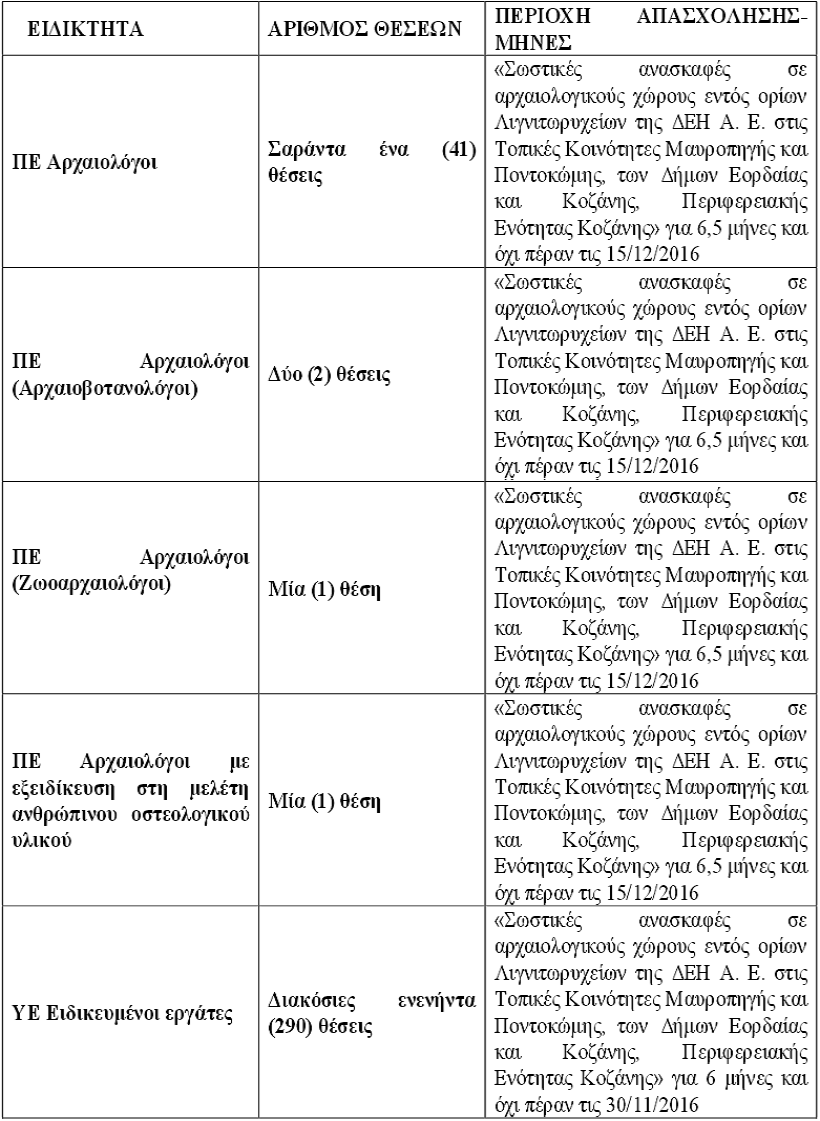 | ΕΙΔΙΚΤΗΤΑ | ΑΡΙΘΜΟΣ ΘΕΣΕΩΝ | ΠΕΡΙΟΧΗ ΑΠΑΣΧΟΛΗΣΗΣ-ΜΗΝΕΣ |
|---|---|---|
| ΠΕ Αρχαιολόγοι | Σαράντα ένα (41) θέσεις | «Σωστικές ανασκαφές σε αρχαιολογικούς χώρους εντός ορίων Λιγνιτωρυχείων της ΔΕΗ Α. Ε. στις Τοπικές Κοινότητες Μαυροπηγής και Ποντοκώμης, των Δήμων Εορδαίας και Κοζάνης, Περιφερειακής Ενότητας Κοζάνης» για 6,5 μήνες και όχι πέραν τις 15/12/2016 |
| ΠΕ Αρχαιολόγοι (Αρχαιοβοτανολόγοι) | Δύο (2) θέσεις | «Σωστικές ανασκαφές σε αρχαιολογικούς χώρους εντός ορίων Λιγνιτωρυχείων της ΔΕΗ Α. Ε. στις Τοπικές Κοινότητες Μαυροπηγής και Ποντοκώμης, των Δήμων Εορδαίας και Κοζάνης, Περιφερειακής Ενότητας Κοζάνης» για 6,5 μήνες και όχι πέραν τις 15/12/2016 |
| ΠΕ Αρχαιολόγοι (Ζωοαρχαιολόγοι) | Μία (1) θέση | «Σωστικές ανασκαφές σε αρχαιολογικούς χώρους εντός ορίων Λιγνιτωρυχείων της ΔΕΗ Α. Ε. στις Τοπικές Κοινότητες Μαυροπηγής και Ποντοκώμης, των Δήμων Εορδαίας και Κοζάνης, Περιφερειακής Ενότητας Κοζάνης» για 6,5 μήνες και όχι πέραν τις 15/12/2016 |
| ΠΕ Αρχαιολόγοι με εξειδίκευση στη μελέτη ανθρώπινου οστεολογικού υλικού | Μία (1) θέση | «Σωστικές ανασκαφές σε αρχαιολογικούς χώρους εντός ορίων Λιγνιτωρυχείων της ΔΕΗ Α. Ε. στις Τοπικές Κοινότητες Μαυροπηγής και Ποντοκώμης, των Δήμων Εορδαίας και Κοζάνης, Περιφερειακής Ενότητας Κοζάνης» για 6,5 μήνες και όχι πέραν τις 15/12/2016 |
| ΥΕ Ειδικευμένοι εργάτες | Διακόσιες ενενήντα (290) θέσεις | «Σωστικές ανασκαφές σε αρχαιολογικούς χώρους εντός ορίων Λιγνιτωρυχείων της ΔΕΗ Α. Ε. στις Τοπικές Κοινότητες Μαυροπηγής και Ποντοκώμης, των Δήμων Εορδαίας και Κοζάνης, Περιφερειακής Ενότητας Κοζάνης» για 6 μήνες και όχι πέραν τις 30/11/2016 |